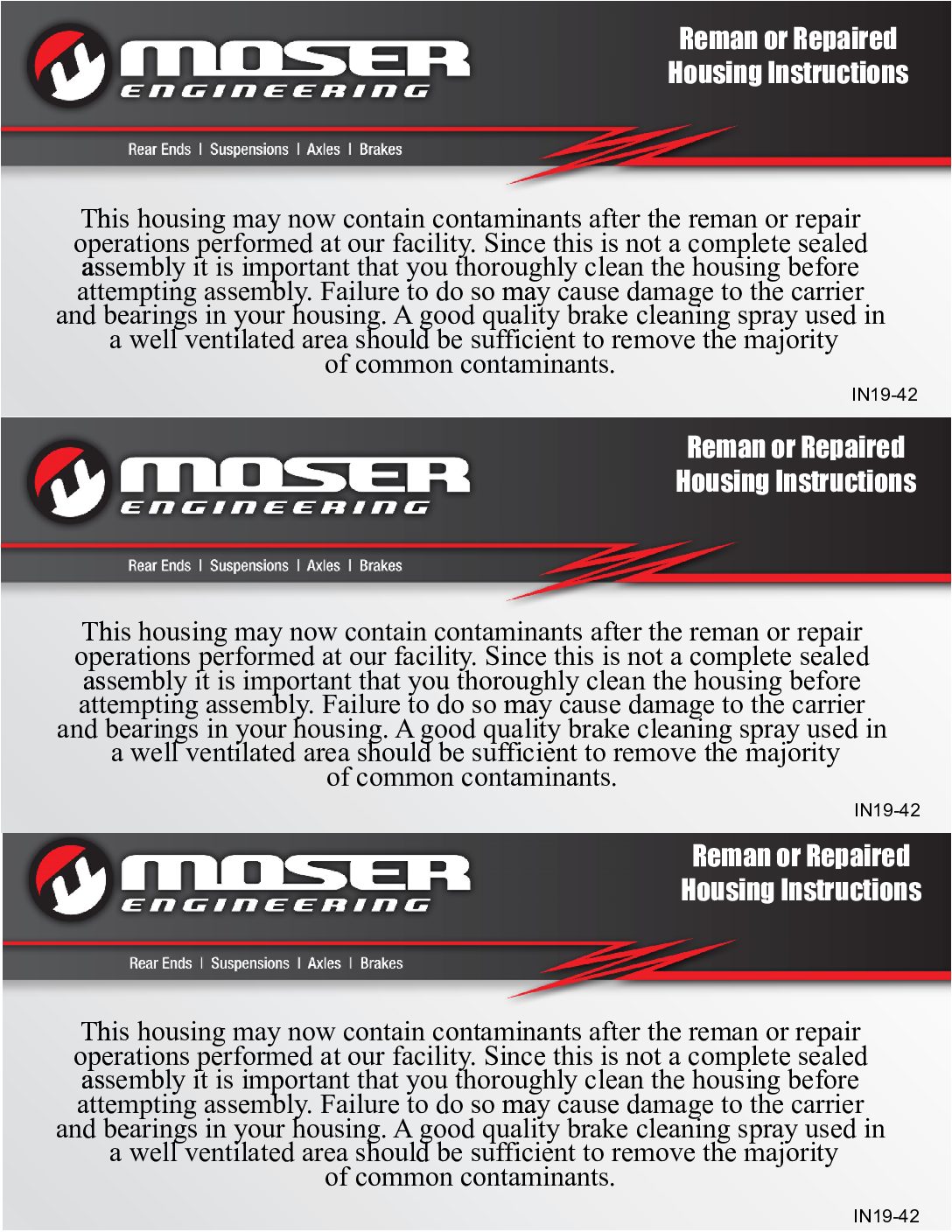 MOSER ENGINEERING

Reman or Repaired Housing Instructions

Rear Ends | Suspensions | Axles | Brakes

This housing may now contain contaminants after the reman or repair operations performed at our facility. Since this is not a complete sealed assembly it is important that you thoroughly clean the housing before attempting assembly. Failure to do so may cause damage to the carrier and bearings in your housing. A good quality brake cleaning spray used in a well ventilated area should be sufficient to remove the majority of common contaminants.

IN19-42

MOSER ENGINEERING

Reman or Repaired Housing Instructions

Rear Ends | Suspensions | Axles | Brakes

This housing may now contain contaminants after the reman or repair operations performed at our facility. Since this is not a complete sealed assembly it is important that you thoroughly clean the housing before attempting assembly. Failure to do so may cause damage to the carrier and bearings in your housing. A good quality brake cleaning spray used in a well ventilated area should be sufficient to remove the majority of common contaminants.

IN19-42

MOSER ENGINEERING

Reman or Repaired Housing Instructions

Rear Ends | Suspensions | Axles | Brakes

This housing may now contain contaminants after the reman or repair operations performed at our facility. Since this is not a complete sealed assembly it is important that you thoroughly clean the housing before attempting assembly. Failure to do so may cause damage to the carrier and bearings in your housing. A good quality brake cleaning spray used in a well ventilated area should be sufficient to remove the majority of common contaminants.

IN19-42